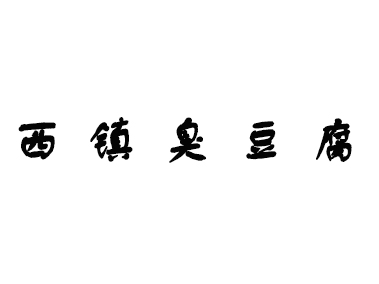 西镇臭豆腐